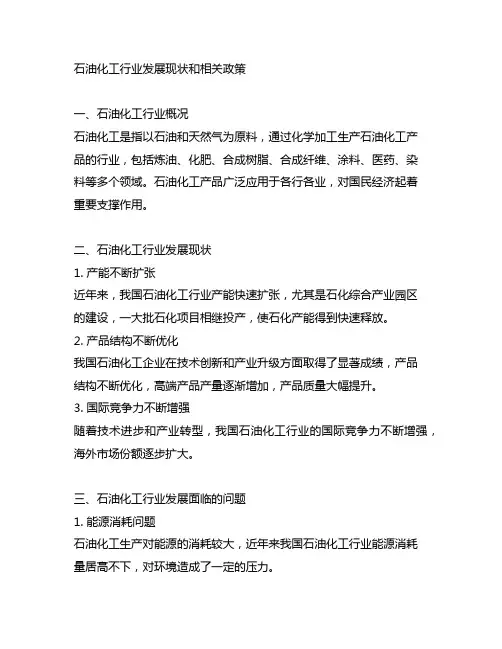 石油化工行业发展现状和相关政策

一、石油化工行业概况
石油化工是指以石油和天然气为原料，通过化学加工生产石油化工产品的行业，包括炼油、化肥、合成树脂、合成纤维、涂料、医药、染料等多个领域。石油化工产品广泛应用于各行各业，对国民经济起着重要支撑作用。

二、石油化工行业发展现状
1. 产能不断扩张
近年来，我国石油化工行业产能快速扩张，尤其是石化综合产业园区的建设，一大批石化项目相继投产，使石化产能得到快速释放。
2. 产品结构不断优化
我国石油化工企业在技术创新和产业升级方面取得了显著成绩，产品结构不断优化，高端产品产量逐渐增加，产品质量大幅提升。
3. 国际竞争力不断增强
随着技术进步和产业转型，我国石油化工行业的国际竞争力不断增强，海外市场份额逐步扩大。

三、石油化工行业发展面临的问题
1. 能源消耗问题
石油化工生产对能源的消耗较大，近年来我国石油化工行业能源消耗量居高不下，对环境造成了一定的压力。